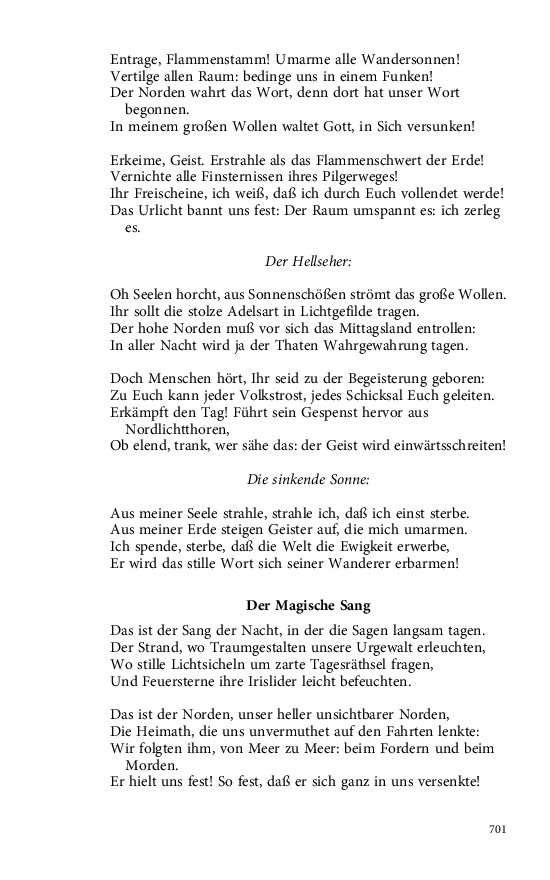 Entrage, Flammenstamm! Umarme alle Wandersonnen!
Vertilge allen Raum: bedinge uns in einem Funken!
Der Norden wahrt das Wort, denn dort hat unser Wort begonnen.
In meinem großen Wollen waltet Gott, in Sich versunken!

Erkeime, Geist. Erstrahle als das Flammenschwert der Erde!
Vernichte alle Finsternissen ihres Pilgerweges!
Ihr Freischeine, ich weiß, daß ich durch Euch vollendet werde!
Das Urlicht bannt uns fest: Der Raum umspannt es: ich zerleg es.

Der Hellseher:

Oh Seelen horcht, aus Sonnenschößen strömt das große Wollen.
Ihr sollt die stolze Adelsart in Lichtgefilde tragen.
Der hohe Norden muß vor sich das Mittagsland entrollen:
In aller Nacht wird ja der Thaten Wahrgewahrung tagen.

Doch Menschen hört, Ihr seid zu der Begeisterung geboren:
Zu Euch kann jeder Volkstrost, jedes Schicksal Euch geleiten.
Erkämpft den Tag! Führt sein Gespenst hervor aus Nordlichtthoren,
Ob elend, trank, wer sähe das: der Geist wird einwärtsschreiten!

Die sinkende Sonne:

Aus meiner Seele strahle, strahle ich, daß ich einst sterbe.
Aus meiner Erde steigen Geister auf, die mich umarmen.
Ich spende, sterbe, daß die Welt die Ewigkeit erwerbe,
Er wird das stille Wort sich seiner Wanderer erbarmen!

Der Magische Sang

Das ist der Sang der Nacht, in der die Sagen langsam tagen.
Der Strand, wo Traumgestalten unsere Urgewalt erleuchten,
Wo stille Lichtsicheln um zarte Tagesräthsel fragen,
Und Feuersterne ihre Irislider leicht befeuchten.

Das ist der Norden, unser heller unsichtbarer Norden,
Die Heimath, die uns unvermuthet auf den Fahrten lenkte:
Wir folgten ihm, von Meer zu Meer: beim Fordern und beim Morden.
Er hielt uns fest! So fest, daß er sich ganz in uns versenkte!

701